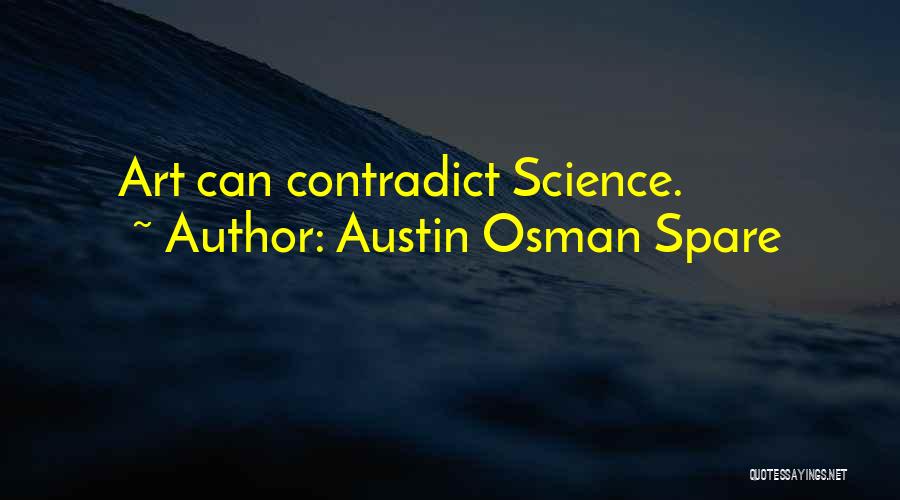 Art can contradict Science.
~ Author: Austin Osman Spare

QUOTESSAYINGS.NET